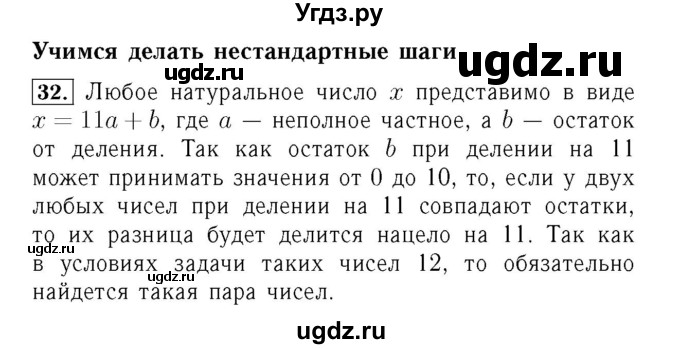 Угдз.ру

Учимся делать нестандартные шаги ugdz.ru

ugdz.ru

32. Любое натуральное число $x$ представимо в виде $x = 11a + b$, где $a$ — неполное частное, а $b$ — остаток от деления. Так как остаток $b$ при делении на 11 может принимать значения от 0 до 10, то, если у двух любых чисел при делении на 11 совпадают остатки, то их разница будет делится нацело на 11. Так как в условиях задачи таких чисел 12, то обязательно найдется такая пара чисел.

ugdz.ru

ugdz.ru

ugdz.ru